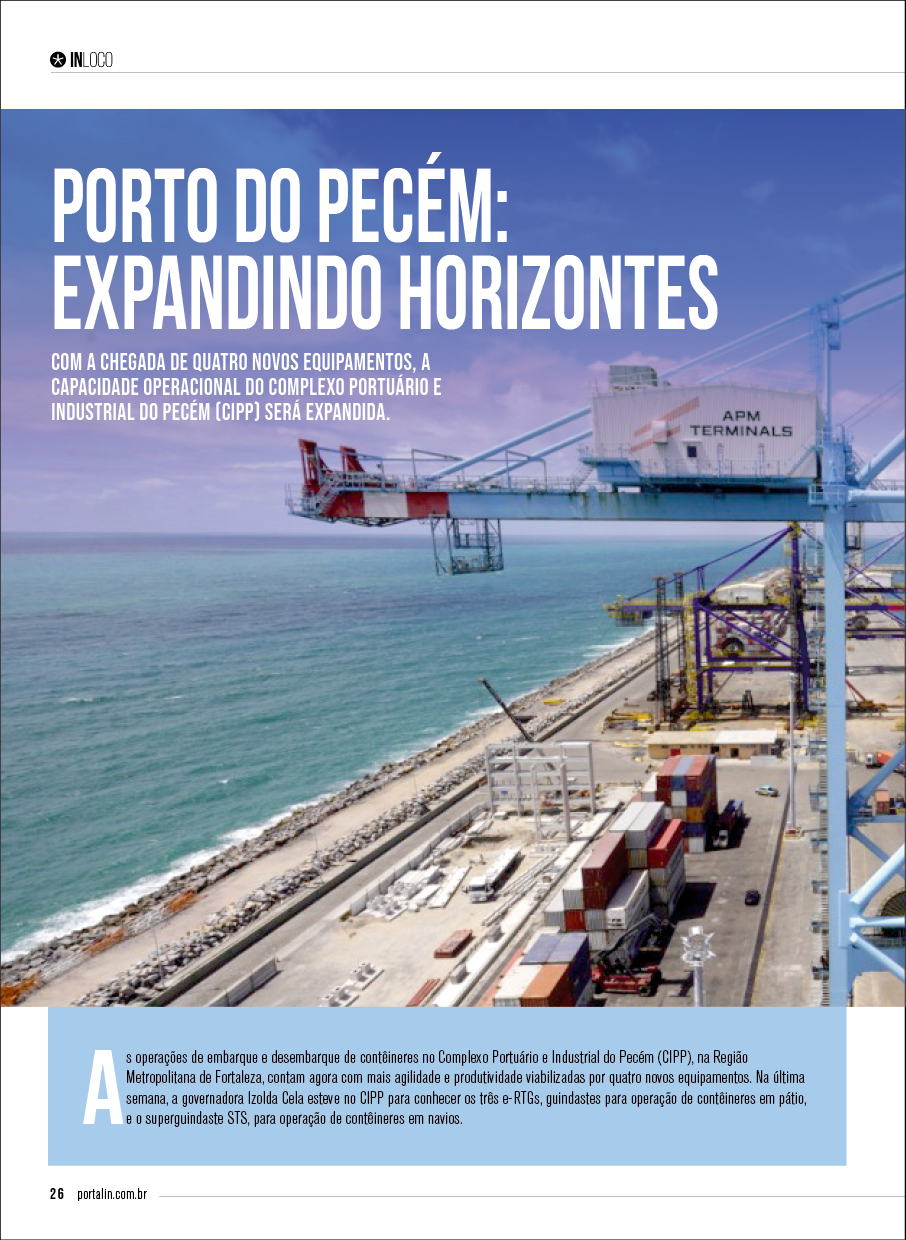 INLOCO

PORTO DO PECÉM: EXPANDINDO HORIZONTES

COM A CHEGADA DE QUATRO NOVOS EQUIPAMENTOS, A CAPACIDADE OPERACIONAL DO COMPLEXO PORTUÁRIO E INDUSTRIAL DO PECÉM (CIPP) SERÁ EXPANDIDA.

APM TERMINALS

As operações de embarque e desembarque de contêineres no Complexo Portuário e Industrial do Pecém (CIPP), na Região Metropolitana de Fortaleza, contam agora com mais agilidade e produtividade viabilizadas por quatro novos equipamentos. Na última semana, a governadora Izolda Cela esteve no CIPP para conhecer os três e-RTGs, guindastes para operação de contêineres em pátio, e o superguindaste STS, para operação de contêineres em navios.

26 portalin.com.br